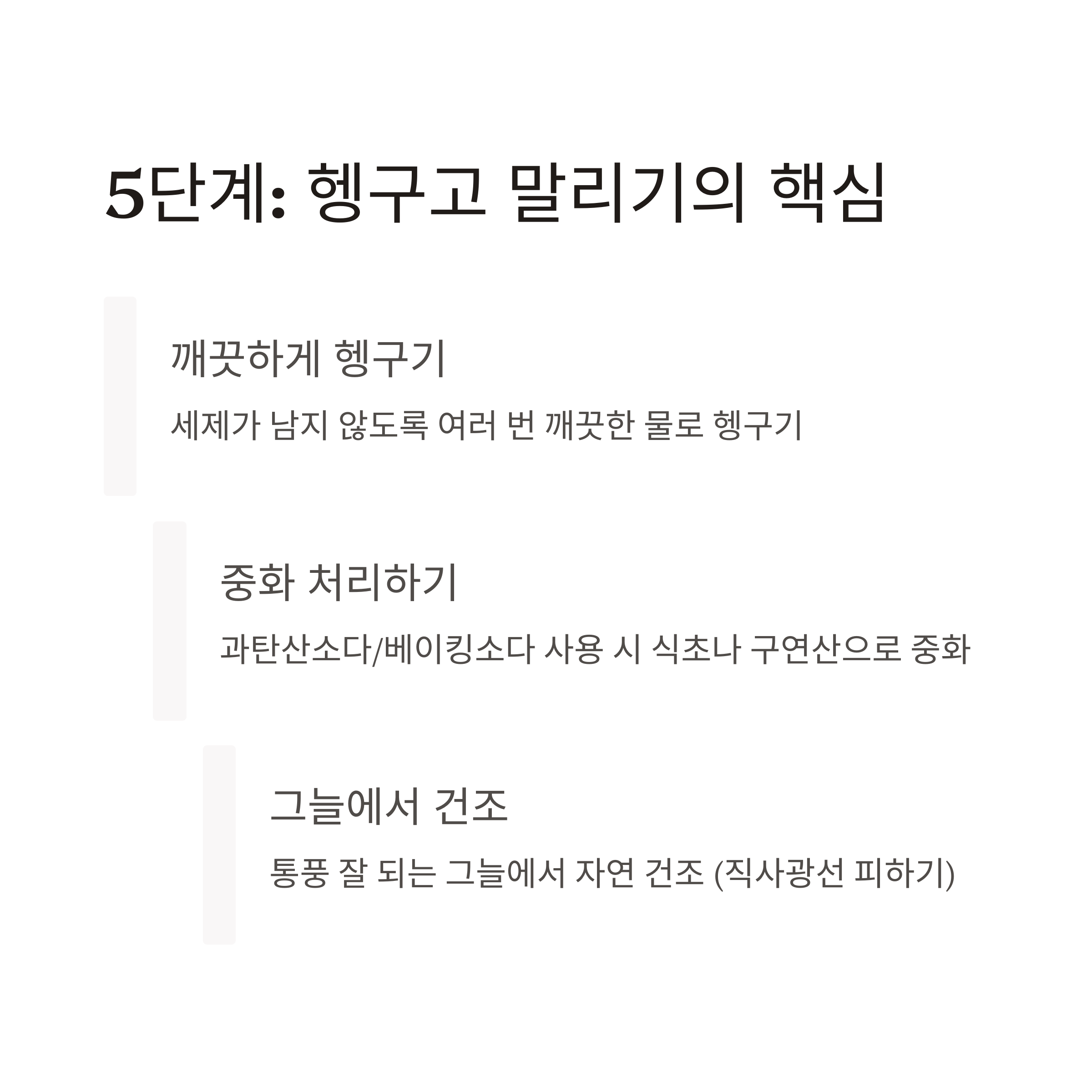 5단계: 헹구고 말리기의 핵심

깨끗하게 헹구기

세제가 남지 않도록 여러 번 깨끗한 물로 헹구기

중화 처리하기

과탄산소다/베이킹소다 사용 시 식초나 구연산으로 중화

그늘에서 건조

통풍 잘 되는 그늘에서 자연 건조 (직사광선 피하기)